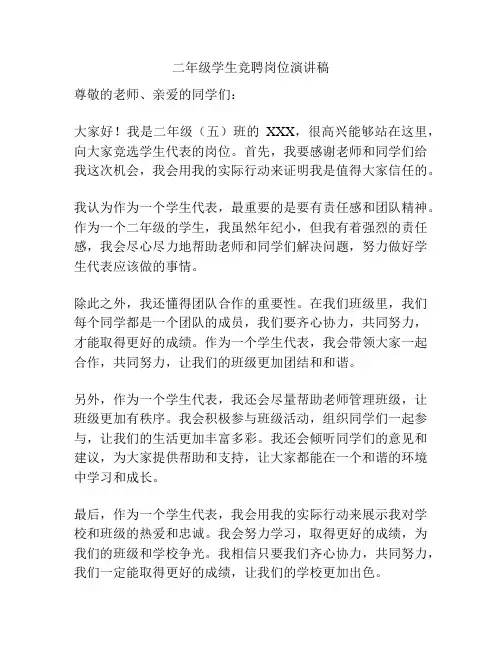 二年级学生竞聘岗位演讲稿

尊敬的老师、亲爱的同学们：

大家好！我是二年级（五）班的 XXX，很高兴能够站在这里，向大家竞选学生代表的岗位。首先，我要感谢老师和同学们给我这次机会，我会用我的实际行动来证明我是值得大家信任的。

我认为作为一个学生代表，最重要的是要有责任感和团队精神。作为一个二年级的学生，我虽然年纪小，但我有着强烈的责任感，我会尽心尽力地帮助老师和同学们解决问题，努力做好学生代表应该做的事情。

除此之外，我还懂得团队合作的重要性。在我们班级里，我们每个同学都是一个团队的成员，我们要齐心协力，共同努力，才能取得更好的成绩。作为一个学生代表，我会带领大家一起合作，共同努力，让我们的班级更加团结和和谐。

另外，作为一个学生代表，我还会尽量帮助老师管理班级，让班级更加有秩序。我会积极参与班级活动，组织同学们一起参与，让我们的生活更加丰富多彩。我还会倾听同学们的意见和建议，为大家提供帮助和支持，让大家都能在一个和谐的环境中学习和成长。

最后，作为一个学生代表，我会用我的实际行动来展示我对学校和班级的热爱和忠诚。我会努力学习，取得更好的成绩，为我们的班级和学校争光。我相信只要我们齐心协力，共同努力，我们一定能取得更好的成绩，让我们的学校更加出色。